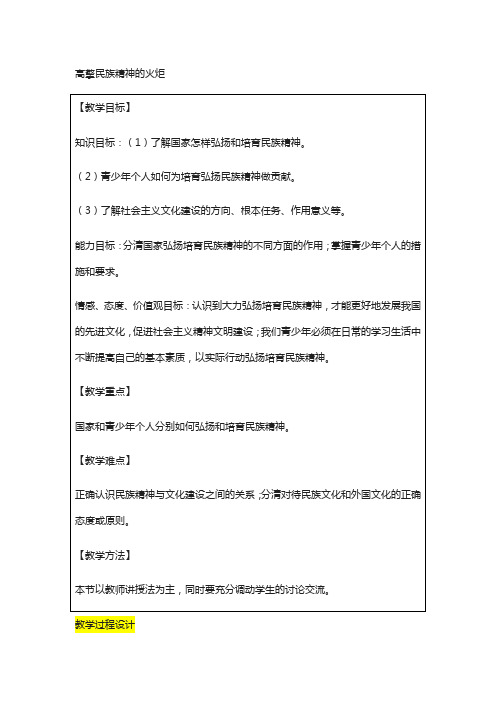 高擎民族精神的火炬

【教学目标】

知识目标：（1）了解国家怎样弘扬和培育民族精神。

（2）青少年个人如何为培育弘扬民族精神做贡献。

（3）了解社会主义文化建设的方向、根本任务、作用意义等。

能力目标：分清国家弘扬培育民族精神的不同方面的作用；掌握青少年个人的措施和要求。

情感、态度、价值观目标：认识到大力弘扬培育民族精神，才能更好地发展我国的先进文化，促进社会主义精神文明建设；我们青少年必须在日常的学习生活中不断提高自己的基本素质，以实际行动弘扬培育民族精神。

【教学重点】

国家和青少年个人分别如何弘扬和培育民族精神。

【教学难点】

正确认识民族精神与文化建设之间的关系；分清对待民族文化和外国文化的正确态度或原则。

【教学方法】

本节以教师讲授法为主，同时要充分调动学生的讨论交流。

教学过程设计